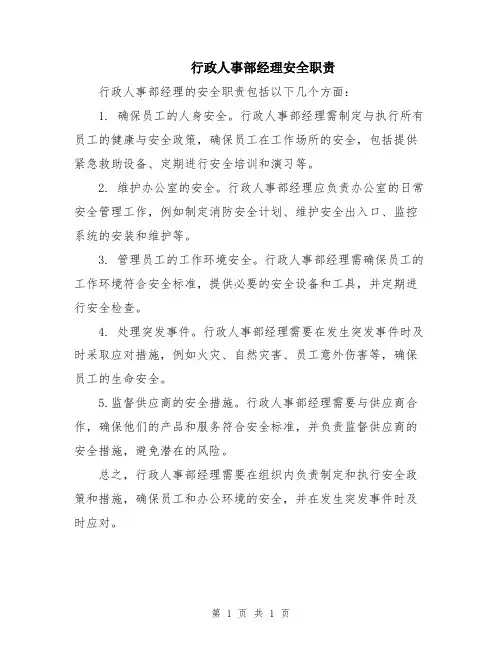 行政人事部经理安全职责

行政人事部经理的安全职责包括以下几个方面：

1. 确保员工的人身安全。行政人事部经理需制定与执行所有员工的健康与安全政策，确保员工在工作场所的安全，包括提供紧急救助设备、定期进行安全培训和演习等。

2. 维护办公室的安全。行政人事部经理应负责办公室的日常安全管理工作，例如制定消防安全计划、维护安全出入口、监控系统的安装和维护等。

3. 管理员工的工作环境安全。行政人事部经理需确保员工的工作环境符合安全标准，提供必要的安全设备和工具，并定期进行安全检查。

4. 处理突发事件。行政人事部经理需要在发生突发事件时及时采取应对措施，例如火灾、自然灾害、员工意外伤害等，确保员工的生命安全。

5.监督供应商的安全措施。行政人事部经理需要与供应商合作，确保他们的产品和服务符合安全标准，并负责监督供应商的安全措施，避免潜在的风险。

总之，行政人事部经理需要在组织内负责制定和执行安全政策和措施，确保员工和办公环境的安全，并在发生突发事件时及时应对。

第 1 页 共 1 页